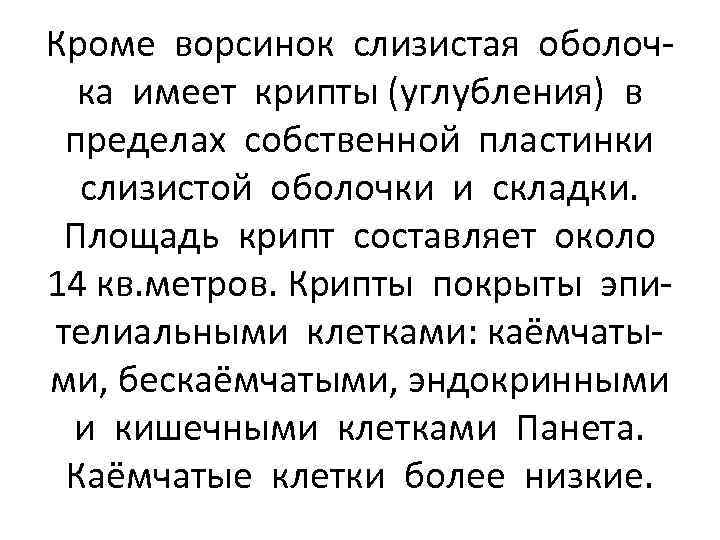 Кроме ворсинок слизистая оболочка имеет крипты (углубления) в пределах собственной пластинки слизистой оболочки и складки. Площадь крипт составляет около 14 кв.метров. Крипты покрыты эпителиальными клетками: каёмчатыми, бескаёмчатыми, эндокринными и кишечными клетками Панета. Каёмчатые клетки более низкие.